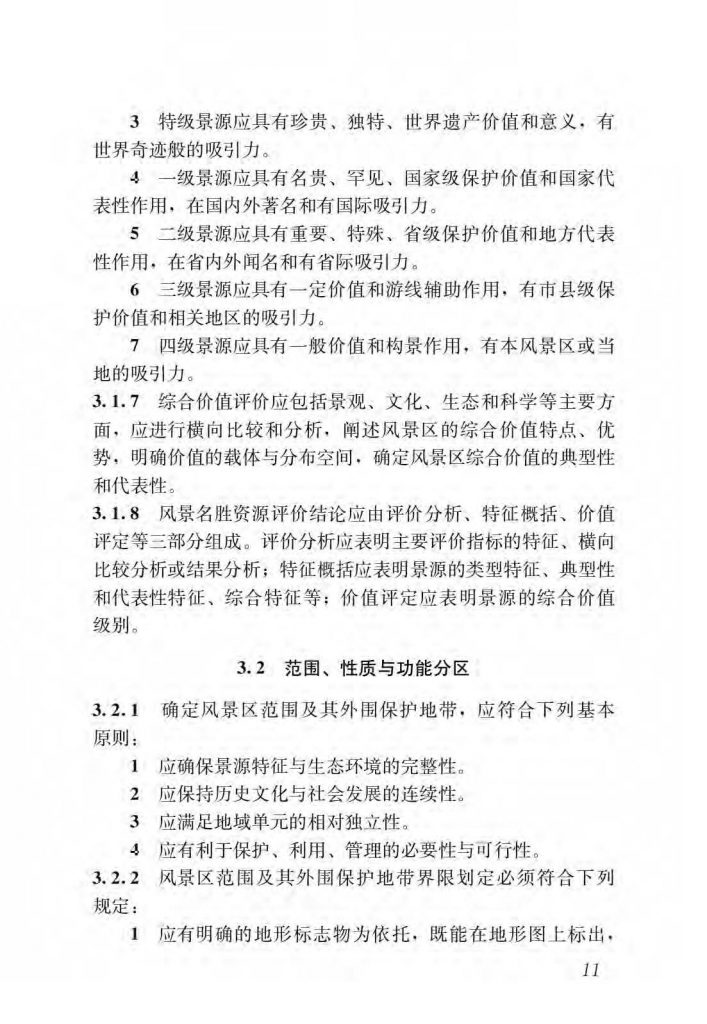 3 特级景源应具有珍贵、独特、世界遗产价值和意义，有世界奇迹般的吸引力。

4 一级景源应具有名贵、罕见、国家级保护价值和国家代表性作用，在国内外著名和有国际吸引力。

5 二级景源应具有重要、特殊、省级保护价值和地方代表性作用，在省内外闻名和有省际吸引力。

6 三级景源应具有一定价值和游线辅助作用，有市县级保护价值和相关地区的吸引力。

7 四级景源应具有一般价值和构景作用，有本风景区或当地的吸引力。

3.1.7 综合价值评价应包括景观、文化、生态和科学等主要方面，应进行横向比较和分析，阐述风景区的综合价值特点、优势，明确价值的载体与分布空间，确定风景区综合价值的典型性和代表性。

3.1.8 风景名胜资源评价结论应由评价分析、特征概括、价值评定等三部分组成。评价分析应表明主要评价指标的特征、横向比较分析或结果分析；特征概括应表明景源的类型特征、典型性和代表性特征、综合特征等；价值评定应表明景源的综合价值级别。

3.2 范围、性质与功能分区

3.2.1 确定风景区范围及其外围保护地带，应符合下列基本原则：

1 应确保景源特征与生态环境的完整性。

2 应保持历史文化与社会发展的连续性。

3 应满足地域单元的相对独立性。

4 应有利于保护、利用、管理的必要性与可行性。

3.2.2 风景区范围及其外围保护地带界限划定必须符合下列规定：

1 应有明确的地形标志物为依托，既能在地形图上标出，

11